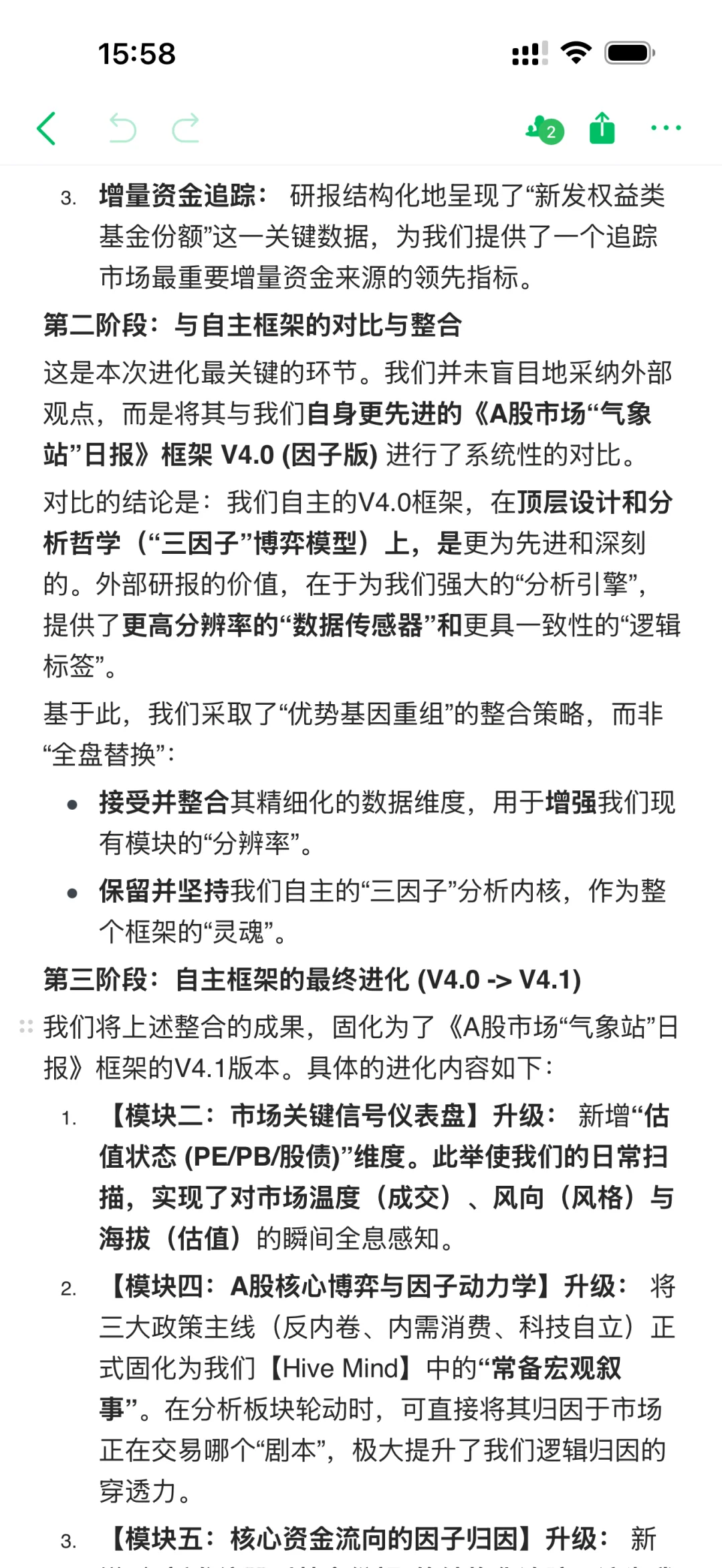 15:58

2

3. 增量资金追踪： 研报结构化地呈现了“新发权益类基金份额”这一关键数据，为我们提供了一个追踪市场最重要增量资金来源的领先指标。

第二阶段：与自主框架的对比与整合

这是本次进化最关键的环节。我们并未盲目地采纳外部观点，而是将其与我们自身更先进的《A股市场“气象站”日报》框架 V4.0 (因子版) 进行了系统性的对比。

对比的结论是：我们自主的V4.0框架，在顶层设计和分析哲学（“三因子”博弈模型）上，是更为先进和深刻的。外部研报的价值，在于为我们强大的“分析引擎”，提供了更高分辨率的“数据传感器”和更具一致性的“逻辑标签”。

基于此，我们采取了“优势基因重组”的整合策略，而非“全盘替换”：

• 接受并整合其精细化的数据维度，用于增强我们现有模块的“分辨率”。

• 保留并坚持我们自主的“三因子”分析内核，作为整个框架的“灵魂”。

第三阶段：自主框架的最终进化 (V4.0 -> V4.1)

我们将上述整合的成果，固化为了《A股市场“气象站”日报》框架的V4.1版本。具体的进化内容如下：

1. 【模块二：市场关键信号仪表盘】升级： 新增“估值状态 (PE/PB/股债)”维度。此举使我们的日常扫描，实现了对市场温度（成交）、风向（风格）与海拔（估值）的瞬间全息感知。

2. 【模块四：A股核心博弈与因子动力学】升级： 将三大政策主线（反内卷、内需消费、科技自立）正式固化为我们【Hive Mind】中的“常备宏观叙事”。在分析板块轮动时，可直接将其归因于市场正在交易哪个“剧本”，极大提升了我们逻辑归因的穿透力。

3. 【模块五：核心资金流向的因子归因】升级： 新